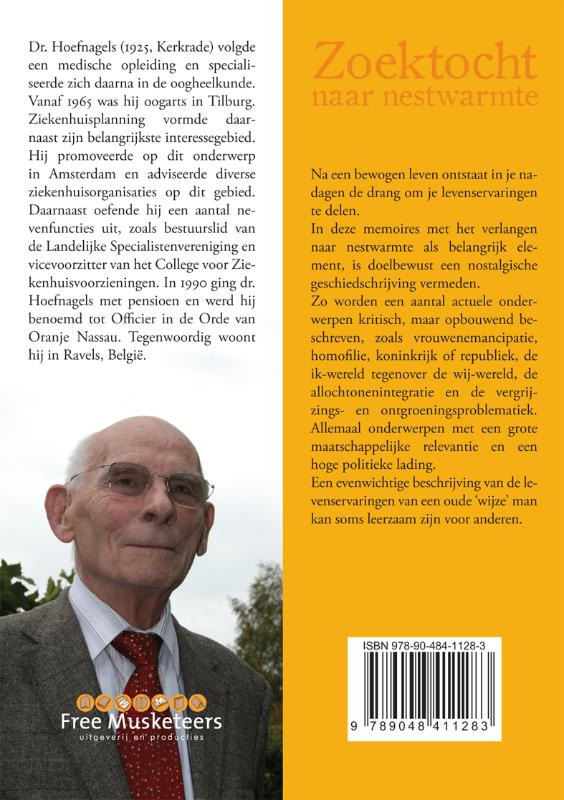 Dr. Hoefnagels (1925, Kerkrade) volgde een medische opleiding en specialiseerde zich daarna in de oogheelkunde. Vanaf 1965 was hij oogarts in Tilburg. Ziekenhuisplanning vormde daarnaast zijn belangrijkste interessegebied. Hij promoveerde op dit onderwerp in Amsterdam en adviseerde diverse ziekenhuisorganisaties op dit gebied. Daarnaast oefende hij een aantal nevenfuncties uit, zoals bestuurslid van de Landelijke Specialistenvereniging en vicevoorzitter van het College voor Ziekenhuisvoorzieningen. In 1990 ging dr. Hoefnagels met pensioen en werd hij benoemd tot Officier in de Orde van Oranje Nassau. Tegenwoordig woont hij in Ravels, België.

Free Musketeers
uitgeverij en producties

Zoektocht
naar nestwarmte

Na een bewogen leven ontstaat in je nadagen de drang om je levenservaringen te delen.

In deze memoires met het verlangen naar nestwarmte als belangrijk element, is doelbewust een nostalgische geschiedschrijving vermeden.

Zo worden een aantal actuele onderwerpen kritisch, maar opbouwend beschreven, zoals vrouwenemancipatie, homofilie, koninkrijk of republiek, de ik-wereld tegenover de wij-wereld, de allochtonenintegratie en de vergrijzings- en ontgroeningsproblematiek.

Allemaal onderwerpen met een grote maatschappelijke relevantie en een hoge politieke lading.

Een evenwichtige beschrijving van de levenservaringen van een oude 'wijze' man kan soms leerzaam zijn voor anderen.

ISBN 978-90-484-1128-3

9 789048 411283